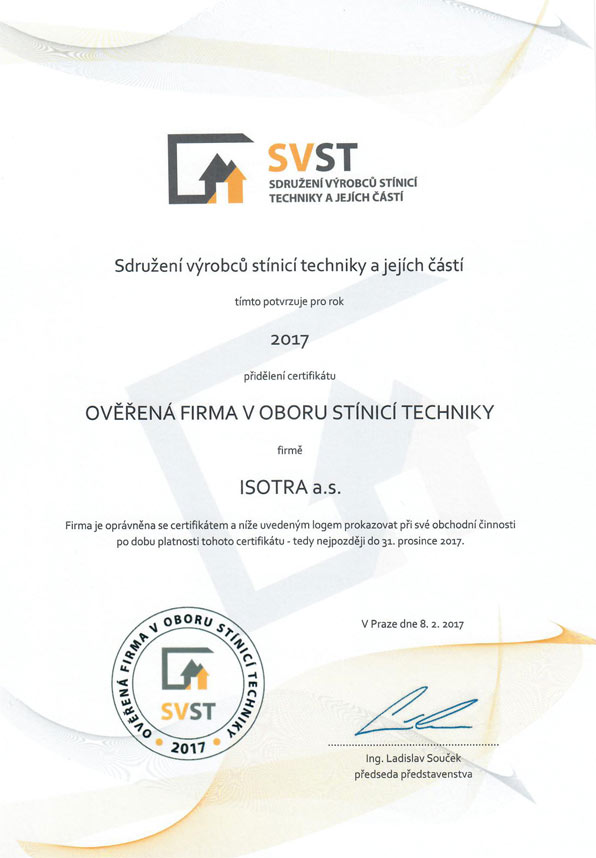 SVST
SDRUŽENÍ VÝROBCŮ STÍNICÍ TECHNIKY A JEJÍCH ČÁSTÍ

Sdružení výrobců stínicí techniky a jejích částí

tímto potvrzuje pro rok

2017

přidělení certifikátu

OVĚŘENÁ FIRMA V OBORU STÍNICÍ TECHNIKY

firmě

ISOTRA a.s.

Firma je oprávněna se certifikátem a níže uvedeným logem prokazovat při své obchodní činnosti po dobu platnosti tohoto certifikátu - tedy nejpozději do 31. prosince 2017.

OVĚŘENÁ FIRMA V OBORU STÍNICÍ TECHNIKY
SVST
2017

V Praze dne 8. 2. 2017

Ing. Ladislav Souček
předseda představenstva